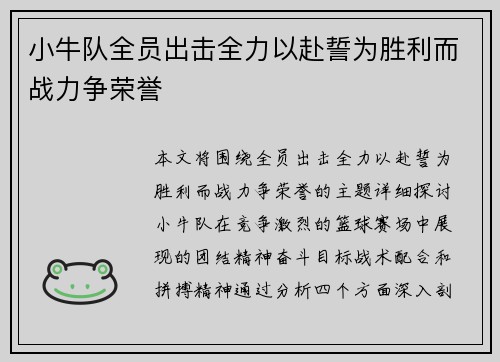 小牛队全员出击全力以赴誓为胜利而战力争荣誉

本文将围绕全员出击全力以赴誓为胜利而战力争荣誉的主题详细探讨小牛队在竞争激烈的篮球赛场中展现的团结精神奋斗目标战术配合和拼搏精神通过分析四个方面深入剖